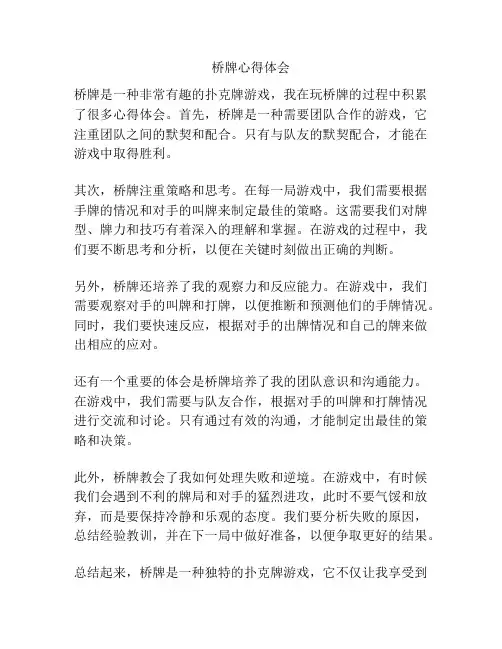 桥牌心得体会

桥牌是一种非常有趣的扑克牌游戏，我在玩桥牌的过程中积累了很多心得体会。首先，桥牌是一种需要团队合作的游戏，它注重团队之间的默契和配合。只有与队友的默契配合，才能在游戏中取得胜利。

其次，桥牌注重策略和思考。在每一局游戏中，我们需要根据手牌的情况和对手的叫牌来制定最佳的策略。这需要我们对牌型、牌力和技巧有着深入的理解和掌握。在游戏的过程中，我们要不断思考和分析，以便在关键时刻做出正确的判断。

另外，桥牌还培养了我的观察力和反应能力。在游戏中，我们需要观察对手的叫牌和打牌，以便推断和预测他们的手牌情况。同时，我们要快速反应，根据对手的出牌情况和自己的牌来做出相应的应对。

还有一个重要的体会是桥牌培养了我的团队意识和沟通能力。在游戏中，我们需要与队友合作，根据对手的叫牌和打牌情况进行交流和讨论。只有通过有效的沟通，才能制定出最佳的策略和决策。

此外，桥牌教会了我如何处理失败和逆境。在游戏中，有时候我们会遇到不利的牌局和对手的猛烈进攻，此时不要气馁和放弃，而是要保持冷静和乐观的态度。我们要分析失败的原因，总结经验教训，并在下一局中做好准备，以便争取更好的结果。

总结起来，桥牌是一种独特的扑克牌游戏，它不仅让我享受到